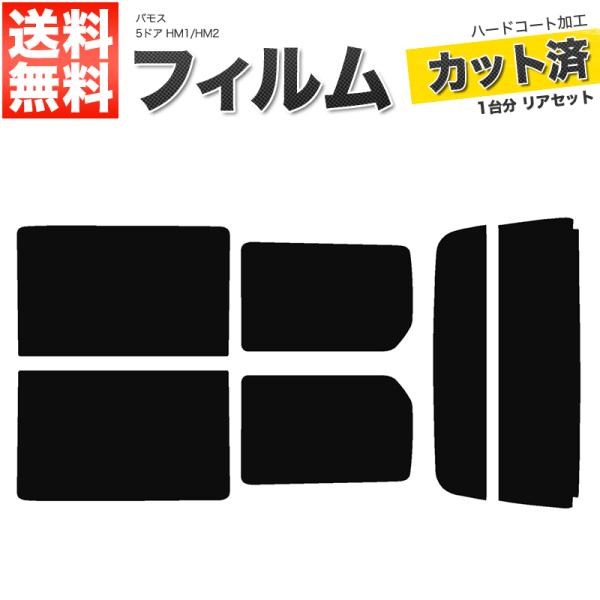 送料無料

バモス
5ドア HM1/HM2

フィルム

ハードコート加工
カット済
1台分 リアセット